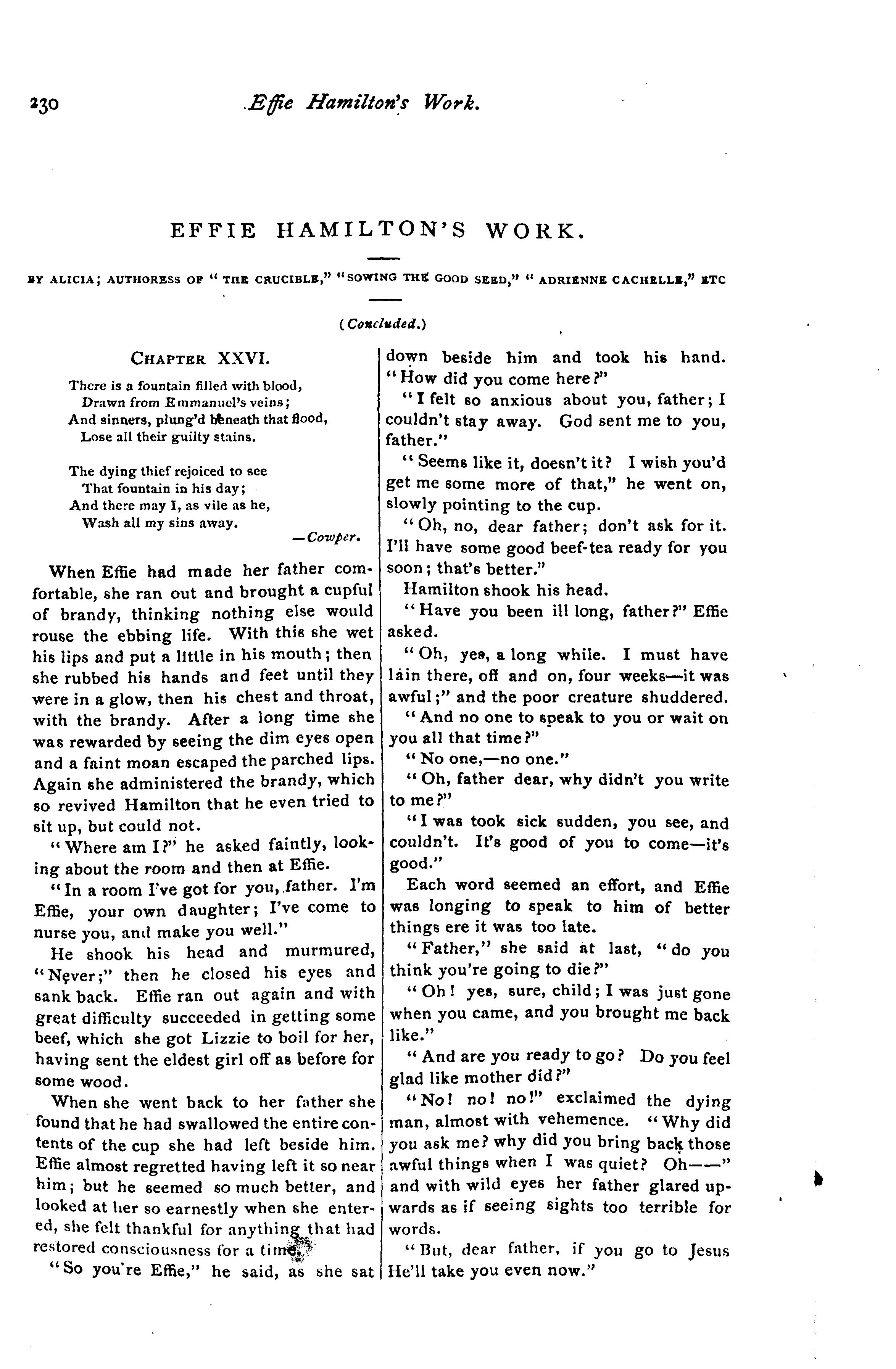 230 Effie Hamilton's Work.

EFFIE HAMILTON'S WORK.

BY ALICIA; AUTHORESS OF "THE CRUCIBLE," "SOWING THE GOOD SEED," "ADRIENNE CACHELLE," ETC

(Concluded.)

CHAPTER XXVI.

There is a fountain filled with blood,
Drawn from Emmanuel's veins;
And sinners, plung'd beneath that flood,
Lose all their guilty stains.

The dying thief rejoiced to see
That fountain in his day;
And there may I, as vile as he,
Wash all my sins away.
—Cowper.

When Effie had made her father comfortable, she ran out and brought a cupful of brandy, thinking nothing else would rouse the ebbing life. With this she wet his lips and put a little in his mouth; then she rubbed his hands and feet until they were in a glow, then his chest and throat, with the brandy. After a long time she was rewarded by seeing the dim eyes open and a faint moan escaped the parched lips. Again she administered the brandy, which so revived Hamilton that he even tried to sit up, but could not.

"Where am I?" he asked faintly, looking about the room and then at Effie.

"In a room I've got for you, father. I'm Effie, your own daughter; I've come to nurse you, and make you well."

He shook his head and murmured, "Never;" then he closed his eyes and sank back. Effie ran out again and with great difficulty succeeded in getting some beef, which she got Lizzie to boil for her, having sent the eldest girl off as before for some wood.

When she went back to her father she found that he had swallowed the entire contents of the cup she had left beside him. Effie almost regretted having left it so near him; but he seemed so much better, and looked at her so earnestly when she entered, she felt thankful for anything that had restored consciousness for a time.

"So you're Effie," he said, as she sat down beside him and took his hand. "How did you come here?"

"I felt so anxious about you, father; I couldn't stay away. God sent me to you, father."

"Seems like it, doesn't it? I wish you'd get me some more of that," he went on, slowly pointing to the cup.

"Oh, no, dear father; don't ask for it. I'll have some good beef-tea ready for you soon; that's better."

Hamilton shook his head.

"Have you been ill long, father?" Effie asked.

"Oh, yes, a long while. I must have lain there, off and on, four weeks—it was awful;" and the poor creature shuddered.

"And no one to speak to you or wait on you all that time?"

"No one,—no one."

"Oh, father dear, why didn't you write to me?"

"I was took sick sudden, you see, and couldn't. It's good of you to come—it's good."

Each word seemed an effort, and Effie was longing to speak to him of better things ere it was too late.

"Father," she said at last, "do you think you're going to die?"

"Oh! yes, sure, child; I was just gone when you came, and you brought me back like."

"And are you ready to go? Do you feel glad like mother did?"

"No! no! no!" exclaimed the dying man, almost with vehemence. "Why did you ask me? why did you bring back those awful things when I was quiet? Oh——" and with wild eyes her father glared upwards as if seeing sights too terrible for words.

"But, dear father, if you go to Jesus He'll take you even now."